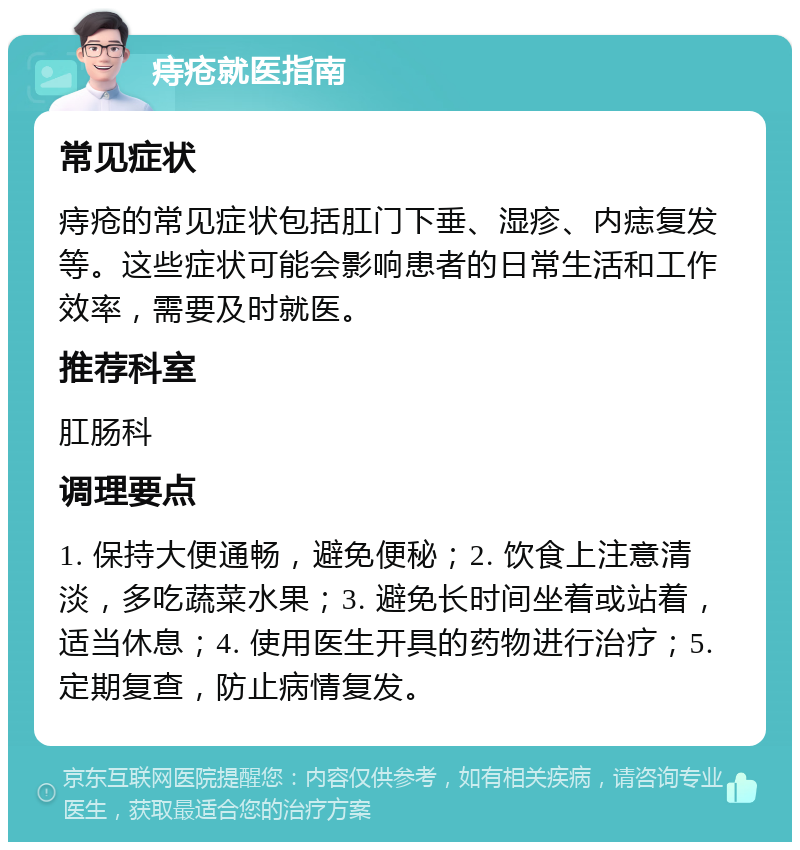 痔疮就医指南

常见症状

痔疮的常见症状包括肛门下垂、湿疹、内痣复发等。这些症状可能会影响患者的日常生活和工作效率，需要及时就医。

推荐科室

肛肠科

调理要点

1. 保持大便通畅，避免便秘；2. 饮食上注意清淡，多吃蔬菜水果；3. 避免长时间坐着或站着，适当休息；4. 使用医生开具的药物进行治疗；5. 定期复查，防止病情复发。

京东互联网医院提醒您：内容仅供参考，如有相关疾病，请咨询专业医生，获取最适合您的治疗方案